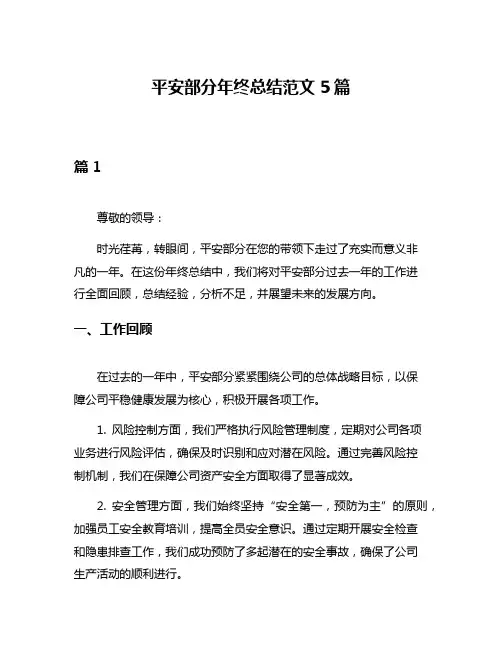 平安部分年终总结范文 5 篇

篇 1

尊敬的领导：

时光荏苒，转眼间，平安部分在您的带领下走过了充实而意义非凡的一年。在这份年终总结中，我们将对平安部分过去一年的工作进行全面回顾，总结经验，分析不足，并展望未来的发展方向。

一、工作回顾

在过去的一年中，平安部分紧紧围绕公司的总体战略目标，以保障公司平稳健康发展为核心，积极开展各项工作。

1. 风险控制方面，我们严格执行风险管理制度，定期对公司各项业务进行风险评估，确保及时识别和应对潜在风险。通过完善风险控制机制，我们在保障公司资产安全方面取得了显著成效。

2. 安全管理方面，我们始终坚持“安全第一，预防为主”的原则，加强员工安全教育培训，提高全员安全意识。通过定期开展安全检查和隐患排查工作，我们成功预防了多起潜在的安全事故，确保了公司生产活动的顺利进行。